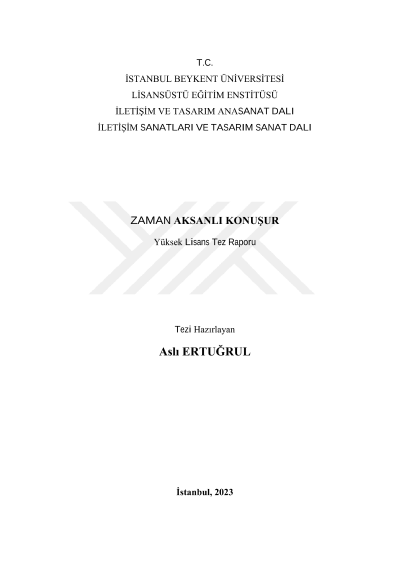 T.C.
İSTANBUL BEYKENT ÜNİVERSİTESİ
LİSANSÜSTÜ EĞİTİM ENSTİTÜSÜ
İLETİŞİM VE TASARIM ANASANAT DALI
İLETİŞİM SANATLARI VE TASARIM SANAT DALI

ZAMAN AKSANLI KONUŞUR

Yüksek Lisans Tez Raporu

Tezi Hazırlayan

Aslı ERTUĞRUL

İstanbul, 2023